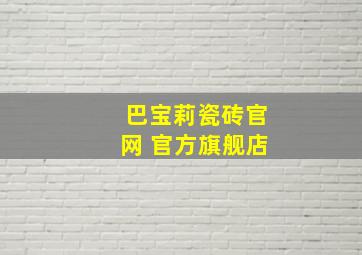 巴宝莉瓷砖官网 官方旗舰店